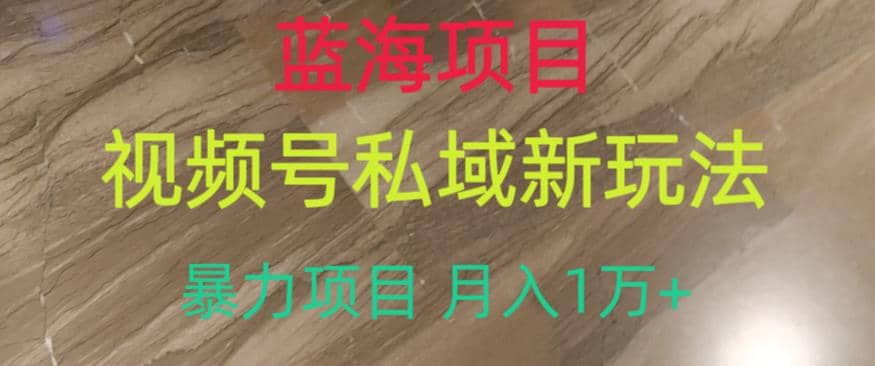 蓝海项目

视频号私域新玩法

暴力项目 月入1万+